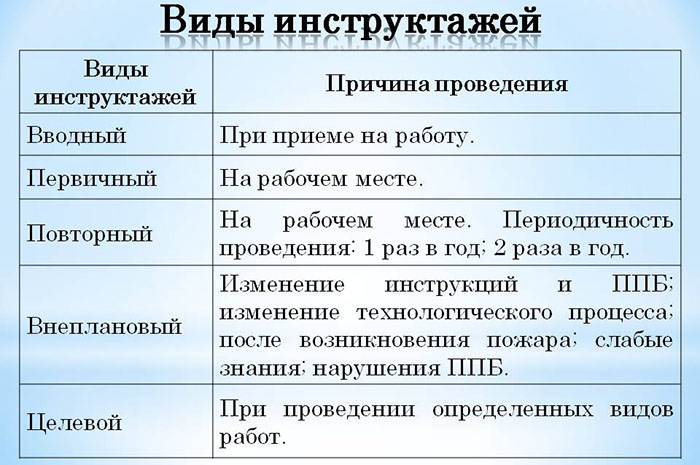 Виды инструктажей

| Виды инструктажей | Причина проведения |
|---|---|
| Вводный | При приеме на работу. |
| Первичный | На рабочем месте. |
| Повторный | На рабочем месте. Периодичность проведения: 1 раз в год; 2 раза в год. |
| Внеплановый | Изменение инструкций и ППБ; изменение технологического процесса; после возникновения пожара; слабые знания; нарушения ППБ. |
| Целевой | При проведении определенных видов работ. |